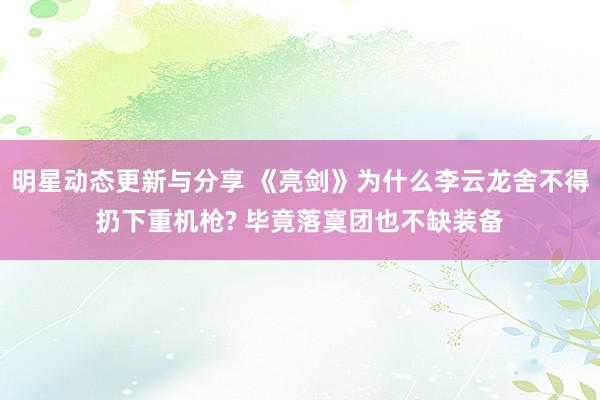 明星动态更新与分享 《亮剑》为什么李云龙舍不得扔下重机枪? 毕竟落寞团也不缺装备